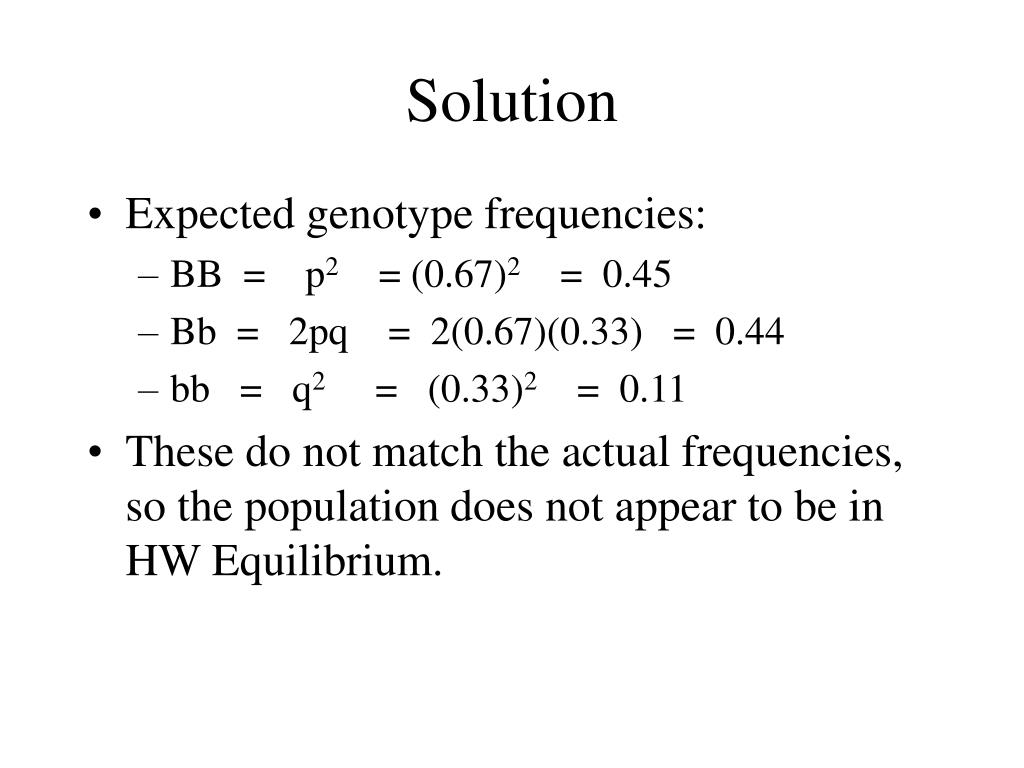 Solution

• Expected genotype frequencies:
– BB = $p^2$ = $(0.67)^2$ = 0.45
– Bb = 2pq = 2(0.67)(0.33) = 0.44
– bb = $q^2$ = $(0.33)^2$ = 0.11

• These do not match the actual frequencies, so the population does not appear to be in HW Equilibrium.